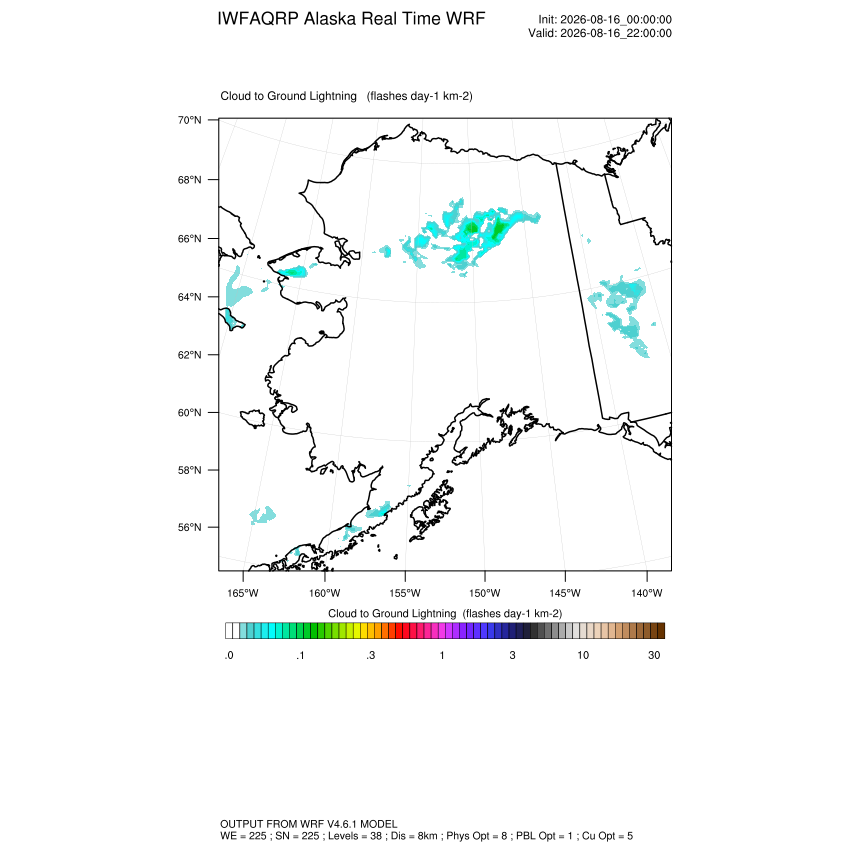 IWFAQRP Alaska Real Time WRF

Init: 2026-08-16_00:00:00
Valid: 2026-08-16_22:00:00

Cloud to Ground Lightning (flashes day-1 km-2)

70°N
68°N
66°N
64°N
62°N
60°N
58°N
56°N

165°W 160°W 155°W 150°W 145°W 140°W

Cloud to Ground Lightning (flashes day-1 km-2)

.0 .1 .3 1 3 10 30

OUTPUT FROM WRF V4.6.1 MODEL
WE = 225 ; SN = 225 ; Levels = 38 ; Dis = 8km ; Phys Opt = 8 ; PBL Opt = 1 ; Cu Opt = 5